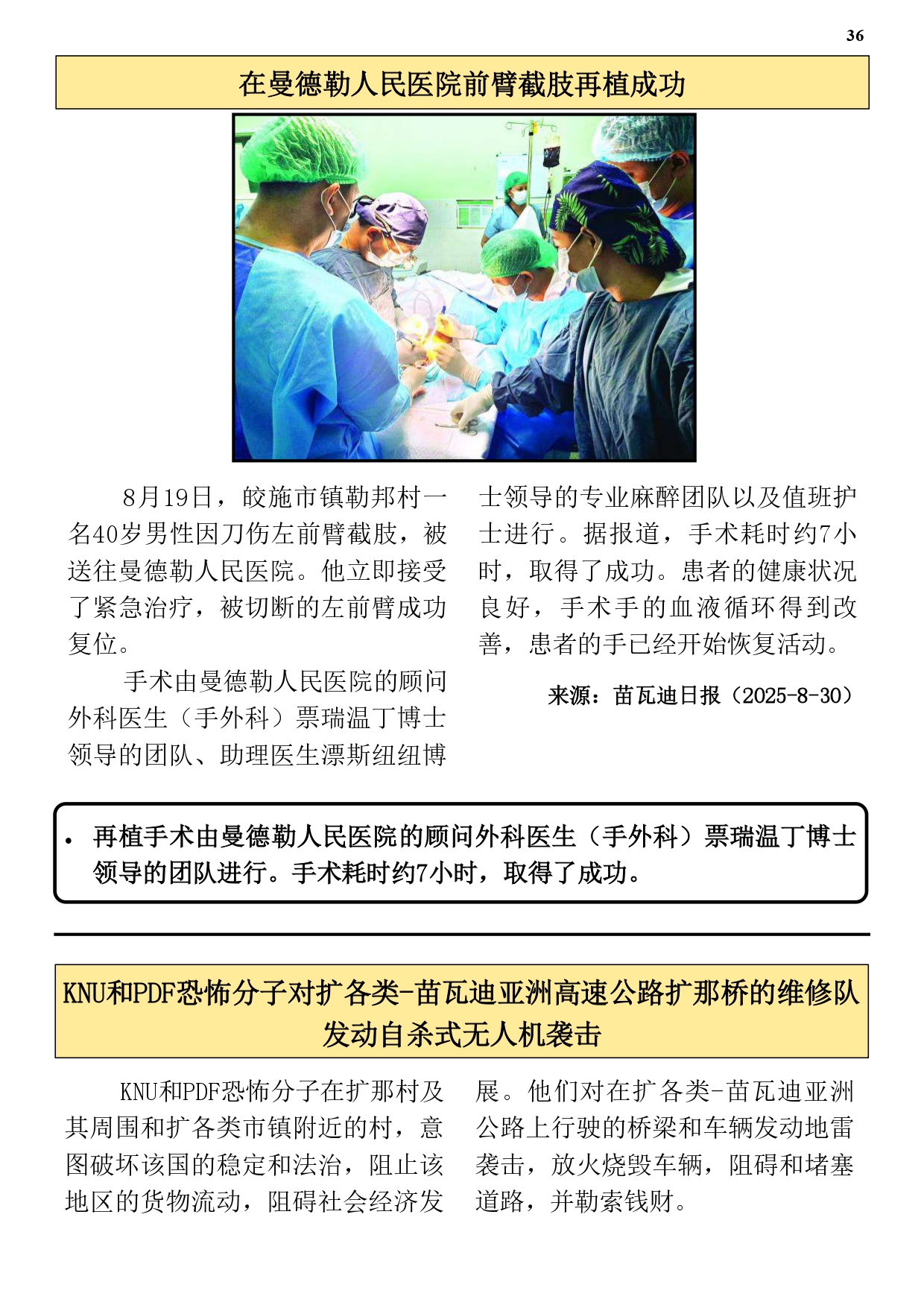 36

在曼德勒人民医院前臂截肢再植成功

8月19日，皎施市镇勒邦村一名40岁男性因刀伤左前臂截肢，被送往曼德勒人民医院。他立即接受了紧急治疗，被切断的左前臂成功复位。

手术由曼德勒人民医院的顾问外科医生（手外科）票瑞温丁博士领导的团队、助理医生漂斯纽纽博士领导的专业麻醉团队以及值班护士进行。据报道，手术耗时约7小时，取得了成功。患者的健康状况良好，手术手的血液循环得到改善，患者的手已经开始恢复活动。

来源：苗瓦迪日报（2025-8-30）

• 再植手术由曼德勒人民医院的顾问外科医生（手外科）票瑞温丁博士领导的团队进行。手术耗时约7小时，取得了成功。

KNU和PDF恐怖分子对扩各类-苗瓦迪亚洲高速公路扩那桥的维修队发动自杀式无人机袭击

KNU和PDF恐怖分子在扩那村及其周围和扩各类市镇附近的村，意图破坏该国的稳定和法治，阻止该地区的货物流动，阻碍社会经济发展。他们对在扩各类-苗瓦迪亚洲公路上行驶的桥梁和车辆发动地雷袭击，放火烧毁车辆，阻碍和堵塞道路，并勒索钱财。